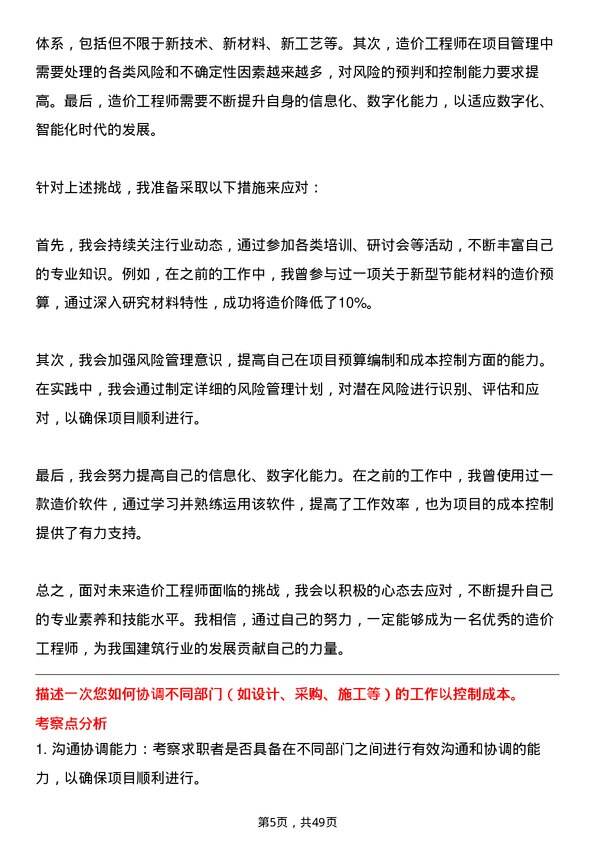 体系，包括但不限于新技术、新材料、新工艺等。其次，造价工程师在项目管理中需要处理的各类风险和不确定性因素越来越多，对风险的预判和控制能力要求提高。最后，造价工程师需要不断提升自身的信息化、数字化能力，以适应数字化、智能化时代的发展。

针对上述挑战，我准备采取以下措施来应对：

首先，我会持续关注行业动态，通过参加各类培训、研讨会等活动，不断丰富自己的专业知识。例如，在之前的工作中，我曾参与过一项关于新型节能材料的造价预算，通过深入研究材料特性，成功将造价降低了10%。

其次，我会加强风险管理意识，提高自己在项目预算编制和成本控制方面的能力。在实践中，我会通过制定详细的风险管理计划，对潜在风险进行识别、评估和应对，以确保项目顺利进行。

最后，我会努力提高自己的信息化、数字化能力。在之前的工作中，我曾使用过一款造价软件，通过学习并熟练运用该软件，提高了工作效率，也为项目的成本控制提供了有力支持。

总之，面对未来造价工程师面临的挑战，我会以积极的心态去应对，不断提升自己的专业素养和技能水平。我相信，通过自己的努力，一定能够成为一名优秀的造价工程师，为我国建筑行业的发展贡献自己的力量。

描述一次您如何协调不同部门（如设计、采购、施工等）的工作以控制成本。

考察点分析

1. 沟通协调能力：考察求职者是否具备在不同部门之间进行有效沟通和协调的能力，以确保项目顺利进行。

第5页，共49页